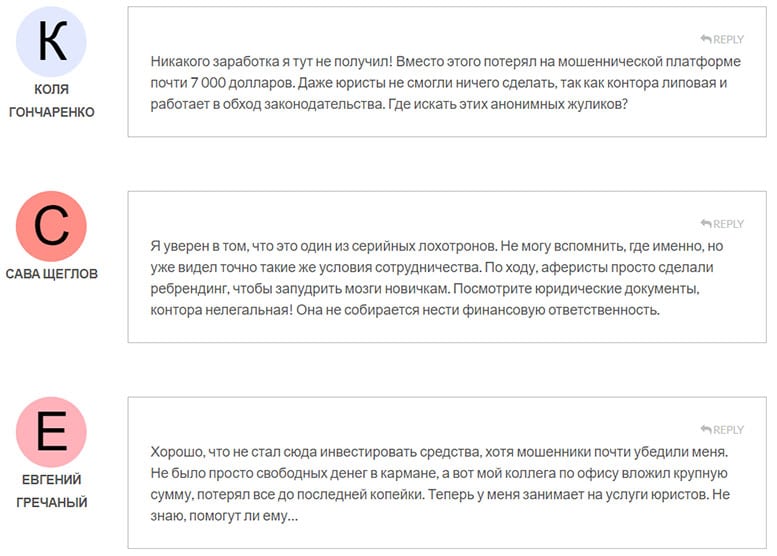 К

КОЛЯ ГОНЧАРЕНКО

REPLY

Никакого заработка я тут не получил! Вместо этого потерял на мошеннической платформе почти 7 000 долларов. Даже юристы не смогли ничего сделать, так как контора липовая и работает в обход законодательства. Где искать этих анонимных жуликов?

С

САВА ЩЕГЛОВ

REPLY

Я уверен в том, что это один из серийных лохотронов. Не могу вспомнить, где именно, но уже видел точно такие же условия сотрудничества. По ходу, аферисты просто сделали ребрендинг, чтобы запудрить мозги новичкам. Посмотрите юридические документы, контора нелегальная! Она не собирается нести финансовую ответственность.

Е

ЕВГЕНИЙ ГРЕЧАНЫЙ

REPLY

Хорошо, что не стал сюда инвестировать средства, хотя мошенники почти убедили меня. Не было просто свободных денег в кармане, а вот мой коллега по офису вложил крупную сумму, потерял все до последней копейки. Теперь у меня занимает на услуги юристов. Не знаю, помогут ли ему...